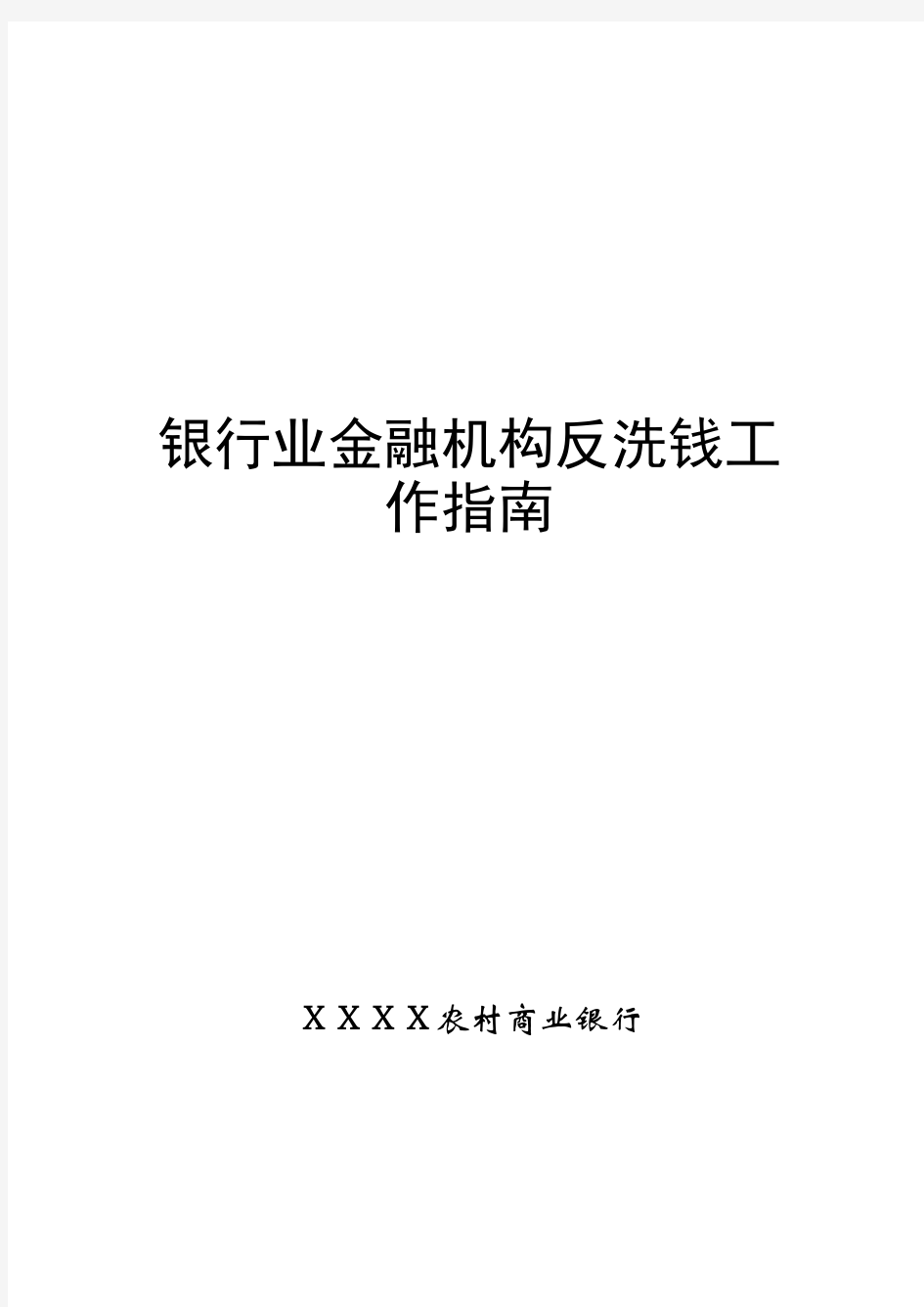 银行业金融机构反洗钱工作指南

ＸＸＸＸ农村商业银行